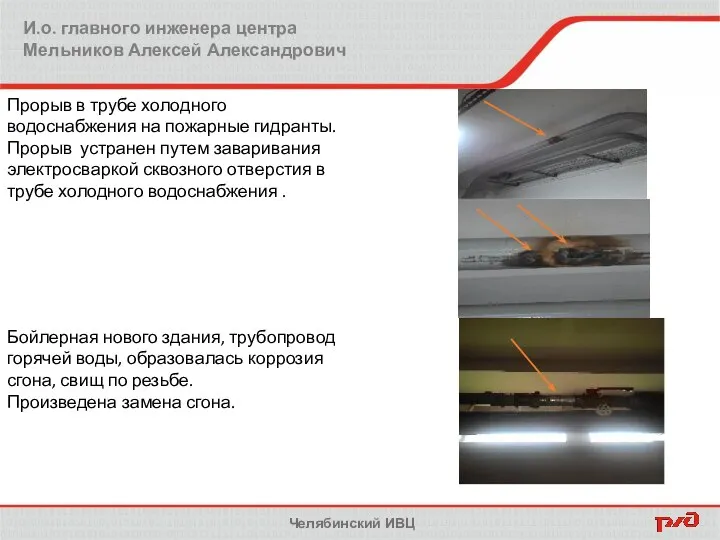 И.о. главного инженера центра
Мельников Алексей Александрович

Прорыв в трубе холодного водоснабжения на пожарные гидранты. Прорыв устранен путем заваривания электросваркой сквозного отверстия в трубе холодного водоснабжения .

Бойлерная нового здания, трубопровод горячей воды, образовалась коррозия сгона, свищ по резьбе.
Произведена замена сгона.

Челябинский ИВЦ

РЖД